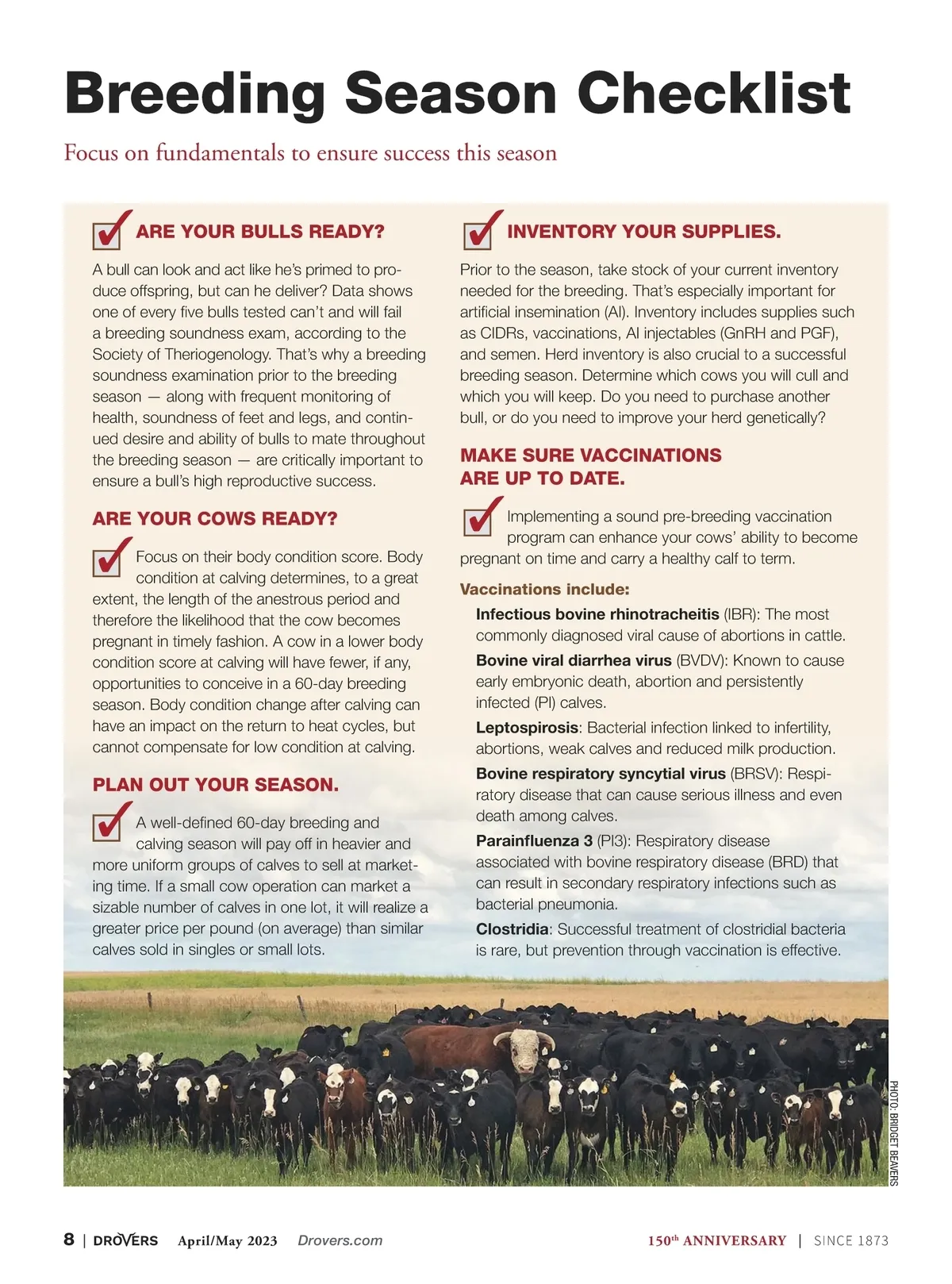 Breeding Season Checklist

Focus on fundamentals to ensure success this season

ARE YOUR BULLS READY?

A bull can look and act like he's primed to produce offspring, but can he deliver? Data shows one of every five bulls tested can't and will fail a breeding soundness exam, according to the Society of Theriogenology. That's why a breeding soundness examination prior to the breeding season — along with frequent monitoring of health, soundness of feet and legs, and continued desire and ability of bulls to mate throughout the breeding season — are critically important to ensure a bull's high reproductive success.

ARE YOUR COWS READY?

Focus on their body condition score. Body condition at calving determines, to a great extent, the length of the anestrous period and therefore the likelihood that the cow becomes pregnant in timely fashion. A cow in a lower body condition score at calving will have fewer, if any, opportunities to conceive in a 60-day breeding season. Body condition change after calving can have an impact on the return to heat cycles, but cannot compensate for low condition at calving.

PLAN OUT YOUR SEASON.

A well-defined 60-day breeding and calving season will pay off in heavier and more uniform groups of calves to sell at marketing time. If a small cow operation can market a sizable number of calves in one lot, it will realize a greater price per pound (on average) than similar calves sold in singles or small lots.

INVENTORY YOUR SUPPLIES.

Prior to the season, take stock of your current inventory needed for the breeding. That's especially important for artificial insemination (AI). Inventory includes supplies such as CIDRs, vaccinations, AI injectables (GnRH and PGF), and semen. Herd inventory is also crucial to a successful breeding season. Determine which cows you will cull and which you will keep. Do you need to purchase another bull, or do you need to improve your herd genetically?

MAKE SURE VACCINATIONS ARE UP TO DATE.

Implementing a sound pre-breeding vaccination program can enhance your cows' ability to become pregnant on time and carry a healthy calf to term.

Vaccinations include:

Infectious bovine rhinotracheitis (IBR): The most commonly diagnosed viral cause of abortions in cattle.

Bovine viral diarrhea virus (BVDV): Known to cause early embryonic death, abortion and persistently infected (PI) calves.

Leptospirosis: Bacterial infection linked to infertility, abortions, weak calves and reduced milk production.

Bovine respiratory syncytial virus (BRSV): Respiratory disease that can cause serious illness and even death among calves.

Parainfluenza 3 (PI3): Respiratory disease associated with bovine respiratory disease (BRD) that can result in secondary respiratory infections such as bacterial pneumonia.

Clostridia: Successful treatment of clostridial bacteria is rare, but prevention through vaccination is effective.

PHOTO: BRIDGET BEAVERS

8 | DROVERS April/May 2023 Drovers.com 150th ANNIVERSARY | SINCE 1873